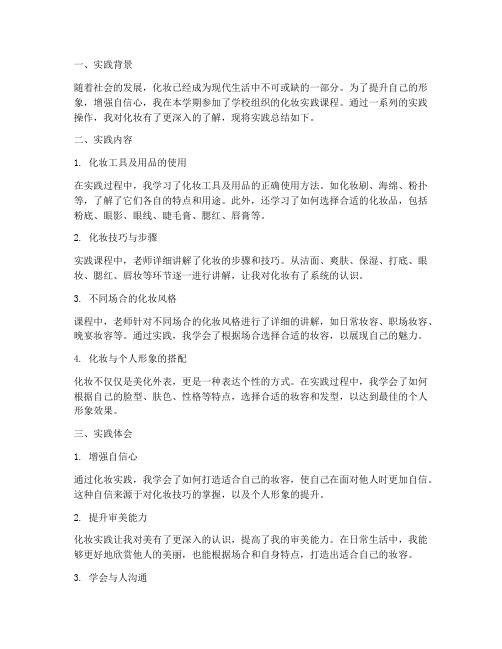 一、实践背景

随着社会的发展，化妆已经成为现代生活中不可或缺的一部分。为了提升自己的形象，增强自信心，我在本学期参加了学校组织的化妆实践课程。通过一系列的实践操作，我对化妆有了更深入的了解，现将实践总结如下。

二、实践内容

1. 化妆工具及用品的使用

在实践过程中，我学习了化妆工具及用品的正确使用方法。如化妆刷、海绵、粉扑等，了解了它们各自的特点和用途。此外，还学习了如何选择合适的化妆品，包括粉底、眼影、眼线、睫毛膏、腮红、唇膏等。

2. 化妆技巧与步骤

实践课程中，老师详细讲解了化妆的步骤和技巧。从洁面、爽肤、保湿、打底、眼妆、腮红、唇妆等环节逐一进行讲解，让我对化妆有了系统的认识。

3. 不同场合的化妆风格

课程中，老师针对不同场合的化妆风格进行了详细的讲解，如日常妆容、职场妆容、晚宴妆容等。通过实践，我学会了根据场合选择合适的妆容，以展现自己的魅力。

4. 化妆与个人形象的搭配

化妆不仅仅是美化外表，更是一种表达个性的方式。在实践过程中，我学会了如何根据自己的脸型、肤色、性格等特点，选择合适的妆容和发型，以达到最佳的个人形象效果。

三、实践体会

1. 增强自信心

通过化妆实践，我学会了如何打造适合自己的妆容，使自己在面对他人时更加自信。这种自信来源于对化妆技巧的掌握，以及个人形象的提升。

2. 提升审美能力

化妆实践让我对美有了更深入的认识，提高了我的审美能力。在日常生活中，我能够更好地欣赏他人的美丽，也能根据场合和自身特点，打造出适合自己的妆容。

3. 学会与人沟通